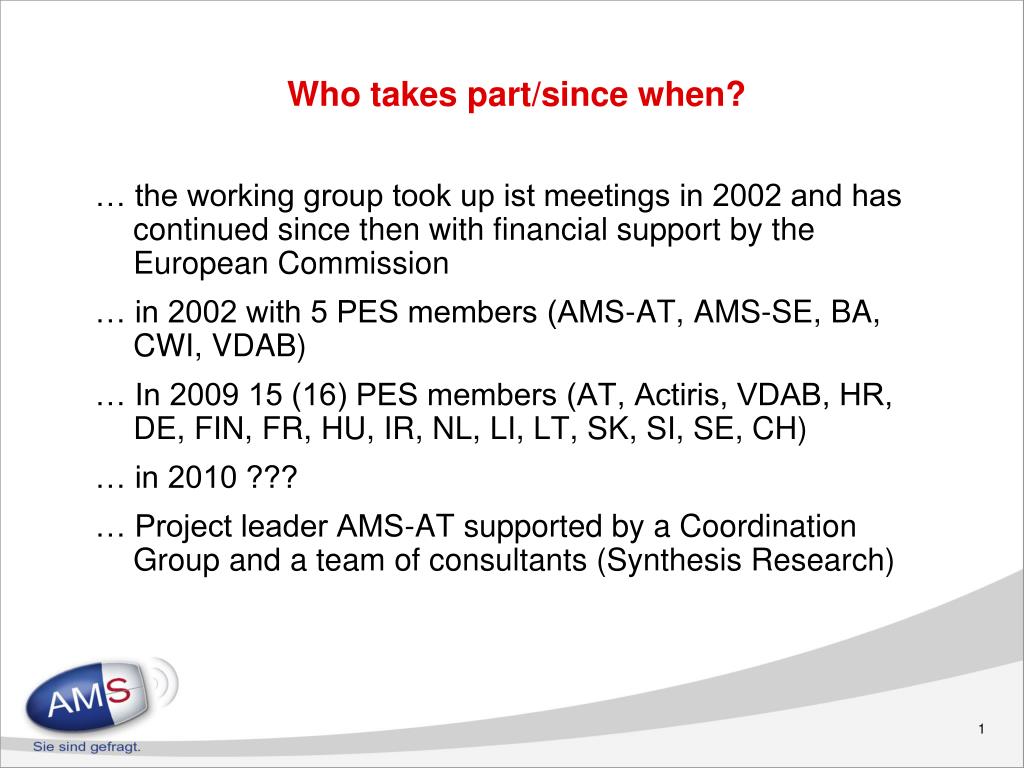 Who takes part/since when?

… the working group took up ist meetings in 2002 and has continued since then with financial support by the European Commission

… in 2002 with 5 PES members (AMS-AT, AMS-SE, BA, CWI, VDAB)

… In 2009 15 (16) PES members (AT, Actiris, VDAB, HR, DE, FIN, FR, HU, IR, NL, LI, LT, SK, SI, SE, CH)

… in 2010 ???

… Project leader AMS-AT supported by a Coordination Group and a team of consultants (Synthesis Research)

AMS

Sie sind gefragt.

1